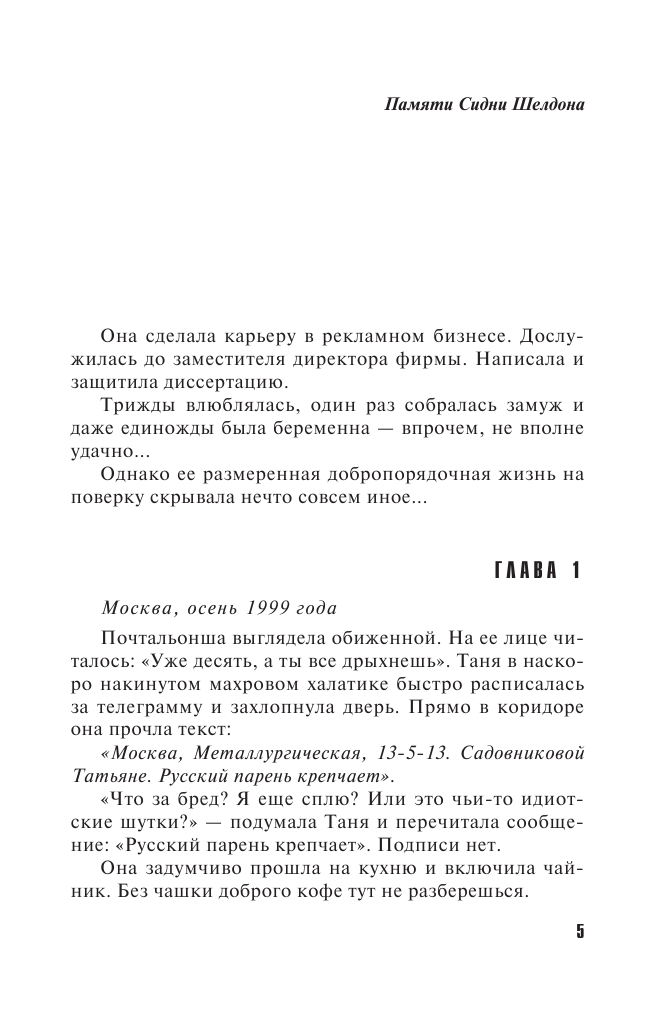 Памяти Сидни Шелдона

Она сделала карьеру в рекламном бизнесе. Дослужилась до заместителя директора фирмы. Написала и защитила диссертацию.

Трижды влюблялась, один раз собралась замуж и даже единожды была беременна — впрочем, не вполне удачно...

Однако ее размеренная добропорядочная жизнь на поверку скрывала нечто совсем иное...

ГЛАВА 1

Москва, осень 1999 года

Почтальонша выглядела обиженной. На ее лице читалось: «Уже десять, а ты все дрыхнешь». Таня в наскоро накинутом махровом халатике быстро расписалась за телеграмму и захлопнула дверь. Прямо в коридоре она прочла текст:

«Москва, Металлургическая, 13-5-13. Садовниковой Татьяне. Русский парень крепчает».

«Что за бред? Я еще сплю? Или это чьи-то идиотские шутки?» — подумала Таня и перечитала сообщение: «Русский парень крепчает». Подписи нет.

Она задумчиво прошла на кухню и включила чайник. Без чашки доброго кофе тут не разберешься.

5